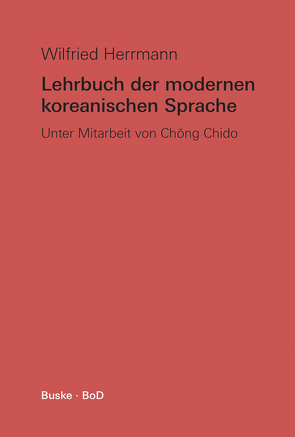 Wilfried Herrmann

Lehrbuch der modernen koreanischen Sprache

Unter Mitarbeit von Chŏng Chido

Buske · BoD